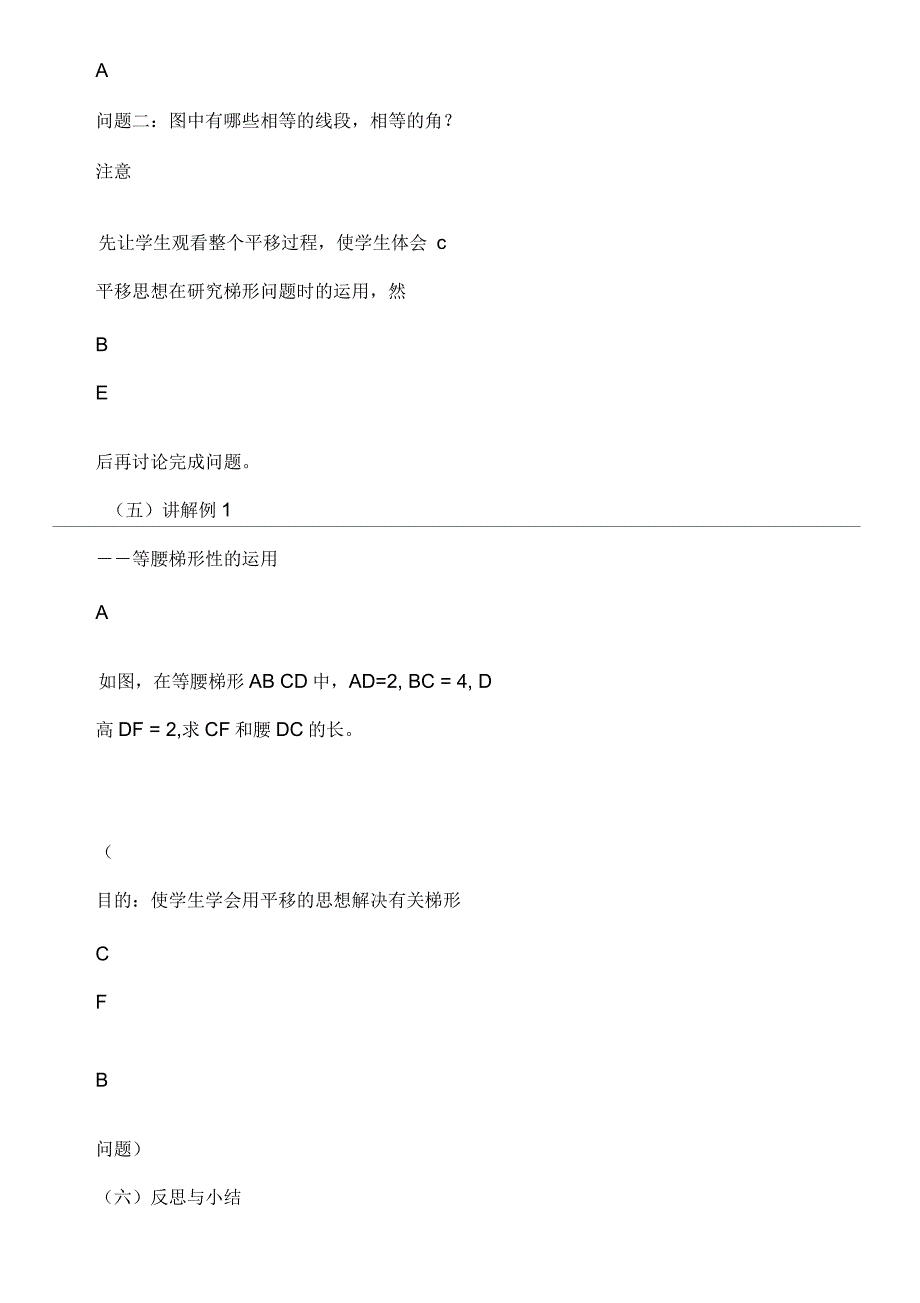 A

问题二：图中有哪些相等的线段，相等的角？

注意

先让学生观看整个平移过程，使学生体会 c

平移思想在研究梯形问题时的运用，然

B

E

后再讨论完成问题。

（五）讲解例 1

——等腰梯形性的运用

A

如图，在等腰梯形 AB CD 中，AD=2, BC = 4, D

高 DF = 2,求 CF 和腰 DC 的长。

（

目的：使学生学会用平移的思想解决有关梯形

C

F

B

问题）

（六）反思与小结